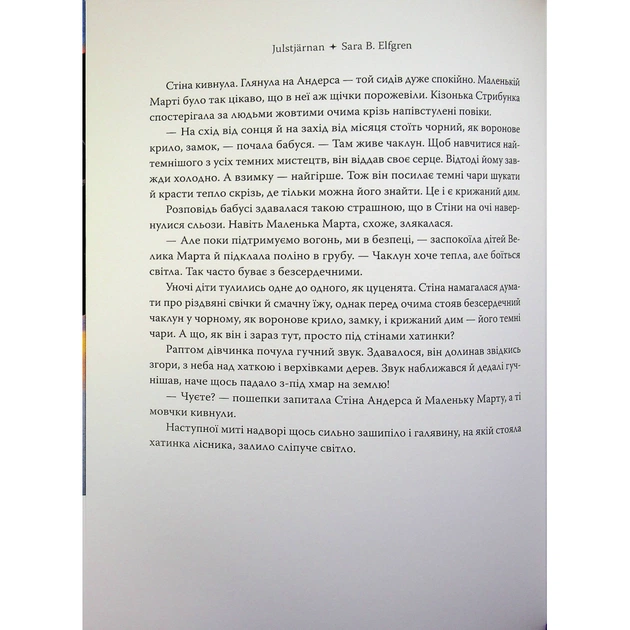 Julstjärnan ✦ Sara B. Elfgren

Стіна кивнула. Глянула на Андерса — той сидів дуже спокійно. Маленькій Марті було так цікаво, що в неї аж щічки порожевіли. Кізонька Стрибунка спостерігала за людьми жовтими очима крізь напівстулені повіки.

— На схід від сонця й на захід від місяця стоїть чорний, як воронове крило, замок, — почала бабуся. — Там живе чаклун. Щоб навчитися найтемнішого з усіх темних мистецтв, він віддав своє серце. Відтоді йому завжди холодно. А взимку — найгірше. Тож він посилає темні чари шукати й красти тепло скрізь, де тільки можна його знайти. Це і є крижаний дим.

Розповідь бабусі здавалася такою страшною, що в Стіни на очі навернулися сльози. Навіть Маленька Марта, схоже, злякалася.

— Але поки підтримуємо вогонь, ми в безпеці, — заспокоїла дітей Велика Марта й підклала поліно в грубу. — Чаклун хоче тепла, але боїться світла. Так часто буває з безсердечними.

Уночі діти тулились одне до одного, як цуценята. Стіна намагалася думати про різдвяні свічки й смачну їжу, однак перед очима стояв безсердечний чаклун у чорному, як воронове крило, замку, і крижаний дим — його темні чари. А що, як він і зараз тут, просто під стінами хатинки?

Раптом дівчинка почула гучний звук. Здавалося, він долинав звідкись згори, з неба над хаткою і верхівками дерев. Звук наближався й дедалі гучнішав, наче щось падало з-під хмар на землю!

— Чуєте? — пошепки запитала Стіна Андерса й Маленьку Марту, а ті мовчки кивнули.

Наступної миті надворі щось сильно зашипіло і галявину, на якій стояла хатинка лісника, залило сліпуче світло.